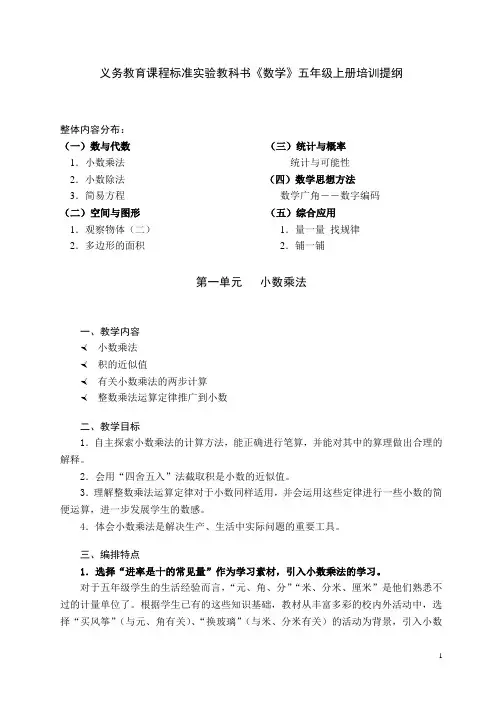 义务教育课程标准实验教科书《数学》五年级上册培训提纲

整体内容分布：

（一）数与代数
1．小数乘法
2．小数除法
3．简易方程
（二）空间与图形
1．观察物体（二）
2．多边形的面积

（三）统计与概率
统计与可能性
（四）数学思想方法
数学广角——数字编码
（五）综合应用
1．量一量 找规律
2．铺一铺

第一单元 小数乘法

一、教学内容
小数乘法
积的近似值
有关小数乘法的两步计算
整数乘法运算定律推广到小数

二、教学目标
1．自主探索小数乘法的计算方法，能正确进行笔算，并能对其中的算理做出合理的解释。
2．会用“四舍五入”法截取积是小数的近似值。
3．理解整数乘法运算定律对于小数同样适用，并会运用这些定律进行一些小数的简便运算，进一步发展学生的数感。
4．体会小数乘法是解决生产、生活中实际问题的重要工具。

三、编排特点
1．选择“进率是十的常见量”作为学习素材，引入小数乘法的学习。
对于五年级学生的生活经验而言，“元、角、分”“米、分米、厘米”是他们熟悉不过的计量单位了。根据学生已有的这些知识基础，教材从丰富多彩的校内外活动中，选择“买风筝”（与元、角有关）、“换玻璃”（与米、分米有关）的活动为背景，引入小数

1